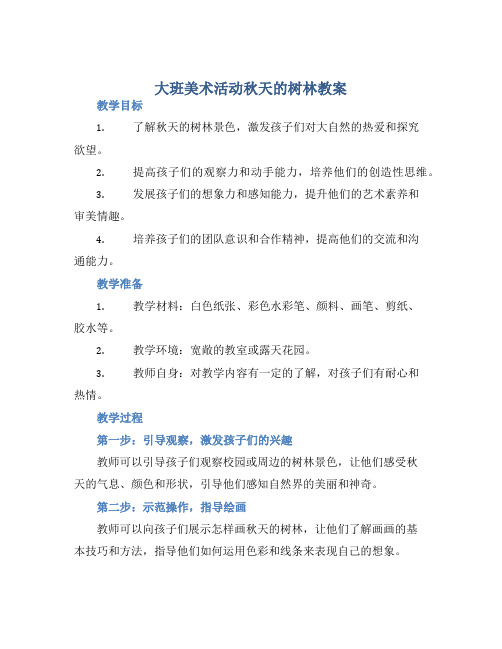 大班美术活动秋天的树林教案

教学目标

1. 了解秋天的树林景色，激发孩子们对大自然的热爱和探究欲望。

2. 提高孩子们的观察力和动手能力，培养他们的创造性思维。

3. 发展孩子们的想象力和感知能力，提升他们的艺术素养和审美情趣。

4. 培养孩子们的团队意识和合作精神，提高他们的交流和沟通能力。

教学准备

1. 教学材料：白色纸张、彩色水彩笔、颜料、画笔、剪纸、胶水等。

2. 教学环境：宽敞的教室或露天花园。

3. 教师自身：对教学内容有一定的了解，对孩子们有耐心和热情。

教学过程

第一步：引导观察，激发孩子们的兴趣

教师可以引导孩子们观察校园或周边的树林景色，让他们感受秋天的气息、颜色和形状，引导他们感知自然界的美丽和神奇。

第二步：示范操作，指导绘画

教师可以向孩子们展示怎样画秋天的树林，让他们了解画画的基本技巧和方法，指导他们如何运用色彩和线条来表现自己的想象。